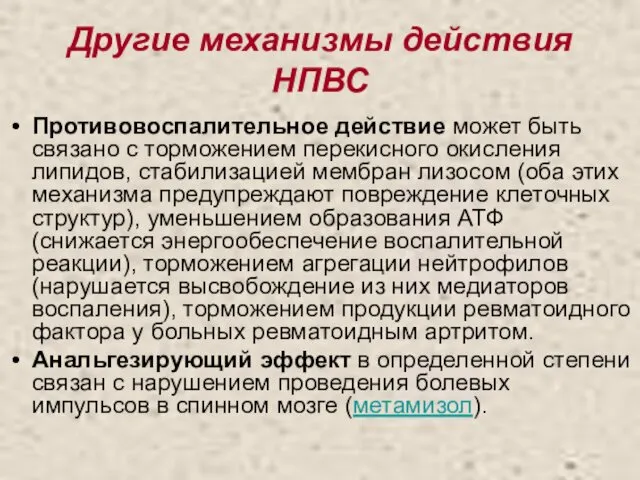 Другие механизмы действия НПВС

• Противовоспалительное действие может быть связано с торможением перекисного окисления липидов, стабилизацией мембран лизосом (оба этих механизма предупреждают повреждение клеточных структур), уменьшением образования АТФ (снижается энергообеспечение воспалительной реакции), торможением агрегации нейтрофилов (нарушается высвобождение из них медиаторов воспаления), торможением продукции ревматоидного фактора у больных ревматоидным артритом.

• Анальгезирующий эффект в определенной степени связан с нарушением проведения болевых импульсов в спинном мозге (метамизол).